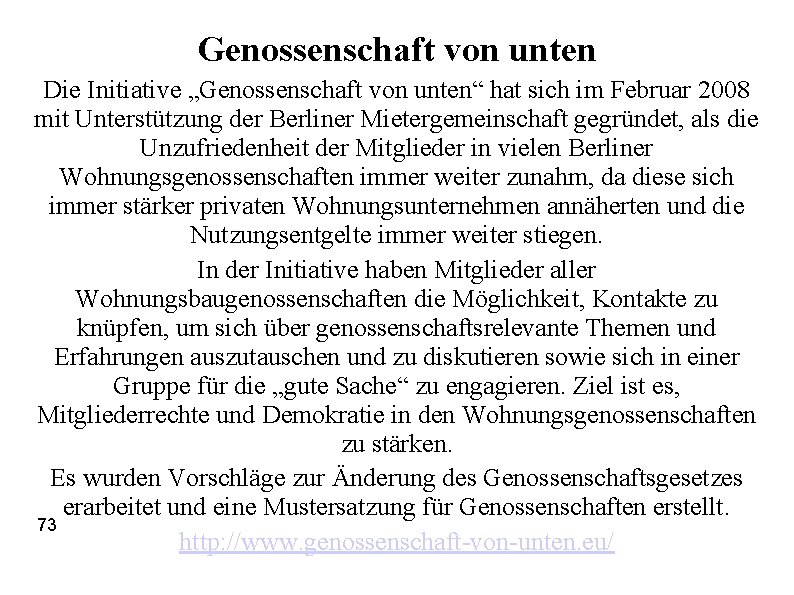 Genossenschaft von unten

Die Initiative „Genossenschaft von unten“ hat sich im Februar 2008 mit Unterstützung der Berliner Mietergemeinschaft gegründet, als die Unzufriedenheit der Mitglieder in vielen Berliner Wohnungsgenossenschaften immer weiter zunahm, da diese sich immer stärker privaten Wohnungsunternehmen annäherten und die Nutzungsentgelte immer weiter stiegen.

In der Initiative haben Mitglieder aller Wohnungsbaugenossenschaften die Möglichkeit, Kontakte zu knüpfen, um sich über genossenschaftsrelevante Themen und Erfahrungen auszutauschen und zu diskutieren sowie sich in einer Gruppe für die „gute Sache“ zu engagieren. Ziel ist es, Mitgliederrechte und Demokratie in den Wohnungsgenossenschaften zu stärken.

Es wurden Vorschläge zur Änderung des Genossenschaftsgesetzes erarbeitet und eine Mustersatzung für Genossenschaften erstellt.

73

http://www.genossenschaft-von-unten.eu/